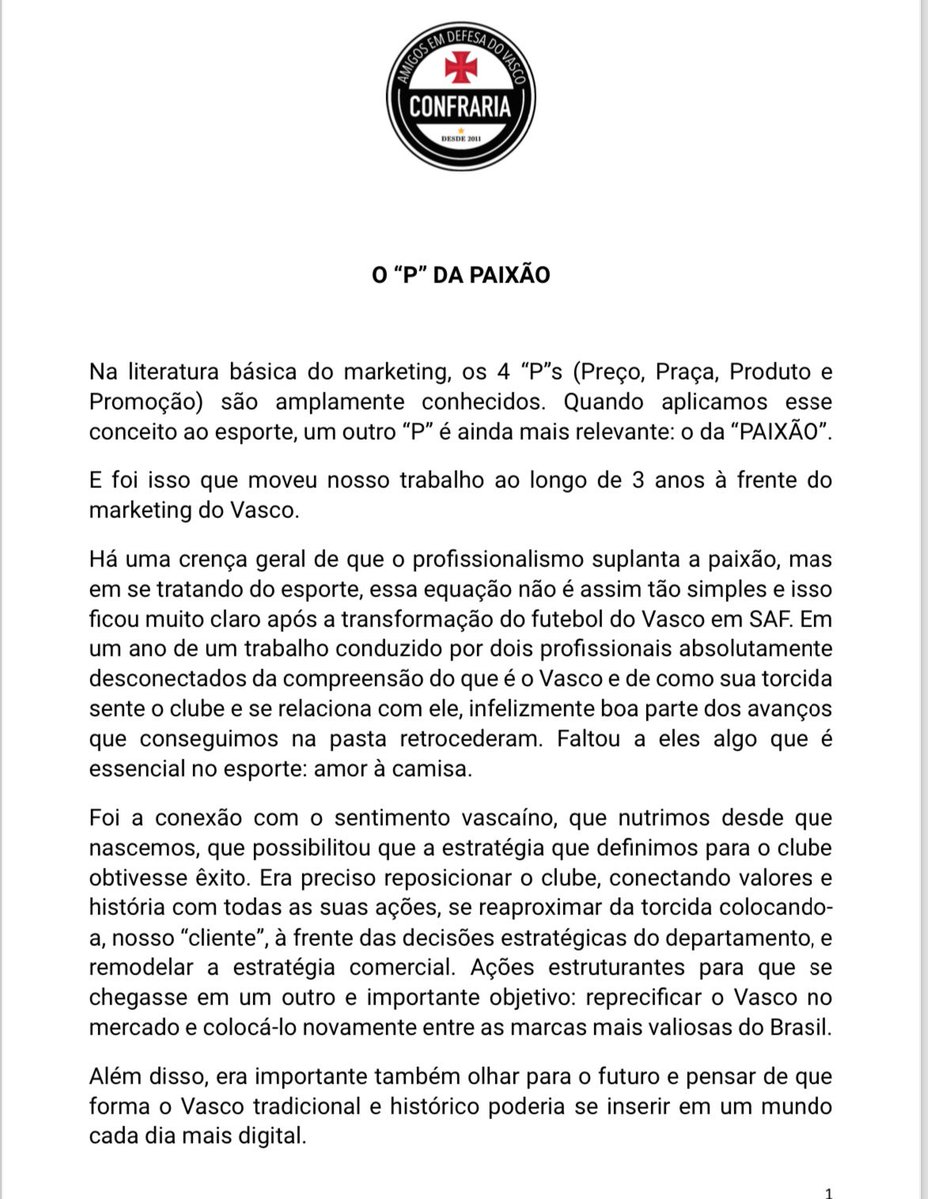 AMIGOS EM DEFESA DO VASCO
CONFRARIA
DESDE 2011

O “P” DA PAIXÃO

Na literatura básica do marketing, os 4 “P”s (Preço, Praça, Produto e Promoção) são amplamente conhecidos. Quando aplicamos esse conceito ao esporte, um outro “P” é ainda mais relevante: o da “PAIXÃO”.

E foi isso que moveu nosso trabalho ao longo de 3 anos à frente do marketing do Vasco.

Há uma crença geral de que o profissionalismo suplanta a paixão, mas em se tratando do esporte, essa equação não é assim tão simples e isso ficou muito claro após a transformação do futebol do Vasco em SAF. Em um ano de um trabalho conduzido por dois profissionais absolutamente desconectados da compreensão do que é o Vasco e de como sua torcida sente o clube e se relaciona com ele, infelizmente boa parte dos avanços que conseguimos na pasta retrocederam. Faltou a eles algo que é essencial no esporte: amor à camisa.

Foi a conexão com o sentimento vascaíno, que nutrimos desde que nascemos, que possibilitou que a estratégia que definimos para o clube obtivesse êxito. Era preciso reposicionar o clube, conectando valores e história com todas as suas ações, se reaproximar da torcida colocando-a, nosso “cliente”, à frente das decisões estratégicas do departamento, e remodelar a estratégia comercial. Ações estruturantes para que se chegasse em um outro e importante objetivo: reprecificar o Vasco no mercado e colocá-lo novamente entre as marcas mais valiosas do Brasil.

Além disso, era importante também olhar para o futuro e pensar de que forma o Vasco tradicional e histórico poderia se inserir em um mundo cada dia mais digital.

1